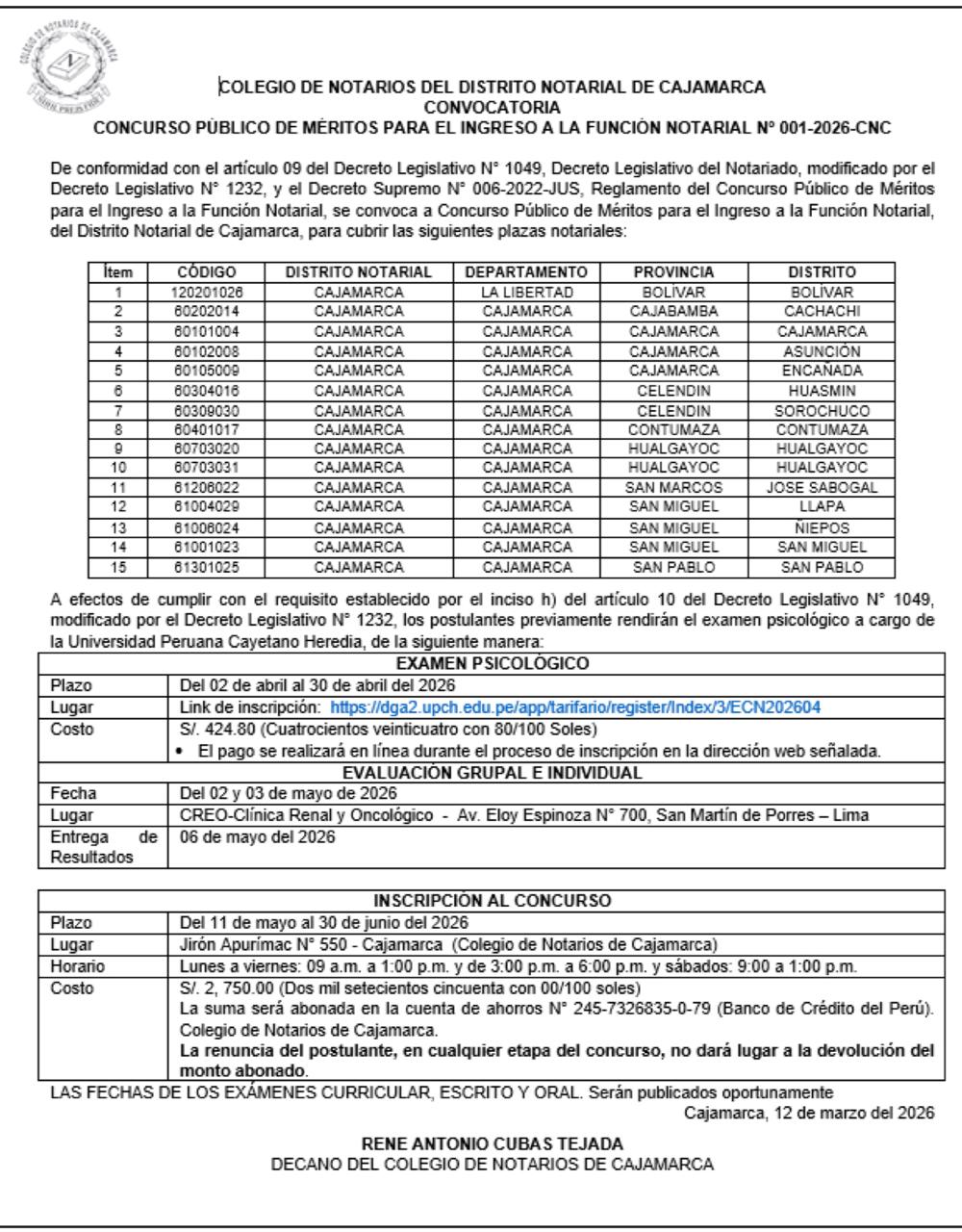 COLEGIO DE NOTARIOS DE CAJAMARCA

COLEGIO DE NOTARIOS DEL DISTRITO NOTARIAL DE CAJAMARCA
CONVOCATORIA
CONCURSO PÚBLICO DE MÉRITOS PARA EL INGRESO A LA FUNCIÓN NOTARIAL Nº 001-2026-CNC

De conformidad con el artículo 09 del Decreto Legislativo N° 1049, Decreto Legislativo del Notariado, modificado por el Decreto Legislativo N° 1232, y el Decreto Supremo N° 006-2022-JUS, Reglamento del Concurso Público de Méritos para el Ingreso a la Función Notarial, se convoca a Concurso Público de Méritos para el Ingreso a la Función Notarial, del Distrito Notarial de Cajamarca, para cubrir las siguientes plazas notariales:

| Ítem | CÓDIGO | DISTRITO NOTARIAL | DEPARTAMENTO | PROVINCIA | DISTRITO |
|---|---|---|---|---|---|
| 1 | 120201026 | CAJAMARCA | LA LIBERTAD | BOLÍVAR | BOLÍVAR |
| 2 | 60202014 | CAJAMARCA | CAJAMARCA | CAJABAMBA | CACHACHI |
| 3 | 60101004 | CAJAMARCA | CAJAMARCA | CAJAMARCA | CAJAMARCA |
| 4 | 60102008 | CAJAMARCA | CAJAMARCA | CAJAMARCA | ASUNCIÓN |
| 5 | 60105009 | CAJAMARCA | CAJAMARCA | CAJAMARCA | ENCAÑADA |
| 6 | 60304016 | CAJAMARCA | CAJAMARCA | CELENDIN | HUASMIN |
| 7 | 60309030 | CAJAMARCA | CAJAMARCA | CELENDIN | SOROCHUCO |
| 8 | 60401017 | CAJAMARCA | CAJAMARCA | CONTUMAZA | CONTUMAZA |
| 9 | 60703020 | CAJAMARCA | CAJAMARCA | HUALGAYOC | HUALGAYOC |
| 10 | 60703031 | CAJAMARCA | CAJAMARCA | HUALGAYOC | HUALGAYOC |
| 11 | 61206022 | CAJAMARCA | CAJAMARCA | SAN MARCOS | JOSE SABOGAL |
| 12 | 61004029 | CAJAMARCA | CAJAMARCA | SAN MIGUEL | LLAPA |
| 13 | 61006024 | CAJAMARCA | CAJAMARCA | SAN MIGUEL | ÑIEPOS |
| 14 | 61001023 | CAJAMARCA | CAJAMARCA | SAN MIGUEL | SAN MIGUEL |
| 15 | 61301025 | CAJAMARCA | CAJAMARCA | SAN PABLO | SAN PABLO |

A efectos de cumplir con el requisito establecido por el inciso h) del artículo 10 del Decreto Legislativo N° 1049, modificado por el Decreto Legislativo N° 1232, los postulantes previamente rendirán el examen psicológico a cargo de la Universidad Peruana Cayetano Heredia, de la siguiente manera:

| EXAMEN PSICOLÓGICO | |
|---|---|
| Plazo | Del 02 de abril al 30 de abril del 2026 |
| Lugar | Link de inscripción: https://dga2.upch.edu.pe/app/tarifario/register/Index/3/ECN202604 |
| Costo | S/. 424.80 (Cuatrocientos veinticuatro con 80/100 Soles) • El pago se realizará en línea durante el proceso de inscripción en la dirección web señalada. |
| EVALUACIÓN GRUPAL E INDIVIDUAL | |
| Fecha | Del 02 y 03 de mayo de 2026 |
| Lugar | CREO-Clínica Renal y Oncológico - Av. Eloy Espinoza N° 700, San Martín de Porres – Lima |
| Entrega de Resultados | 06 de mayo del 2026 |

| INSCRIPCIÓN AL CONCURSO | |
|---|---|
| Plazo | Del 11 de mayo al 30 de junio del 2026 |
| Lugar | Jirón Apurímac N° 550 - Cajamarca (Colegio de Notarios de Cajamarca) |
| Horario | Lunes a viernes: 09 a.m. a 1:00 p.m. y de 3:00 p.m. a 6:00 p.m. y sábados: 9:00 a 1:00 p.m. |
| Costo | S/. 2, 750.00 (Dos mil setecientos cincuenta con 00/100 soles) La suma será abonada en la cuenta de ahorros N° 245-7326835-0-79 (Banco de Crédito del Perú). Colegio de Notarios de Cajamarca. La renuncia del postulante, en cualquier etapa del concurso, no dará lugar a la devolución del monto abonado. |

LAS FECHAS DE LOS EXÁMENES CURRICULAR, ESCRITO Y ORAL. Serán publicados oportunamente

Cajamarca, 12 de marzo del 2026

RENE ANTONIO CUBAS TEJADA
DECANO DEL COLEGIO DE NOTARIOS DE CAJAMARCA